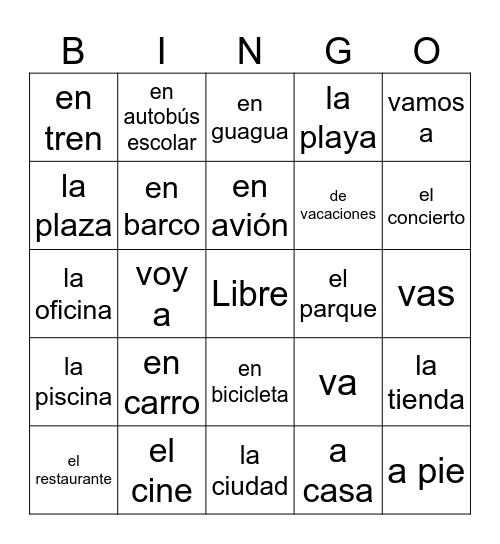 | B | I | N | G | O |
|---|---|---|---|---|
| en tren | en autobús escolar | en guagua | la playa | vamos a |
| la plaza | en barco | en avión | de vacaciones | el concierto |
| la oficina | voy a | Libre | el parque | vas |
| la piscina | en carro | en bicicleta | va | la tienda |
| el restaurante | el cine | la ciudad | a casa | a pie |